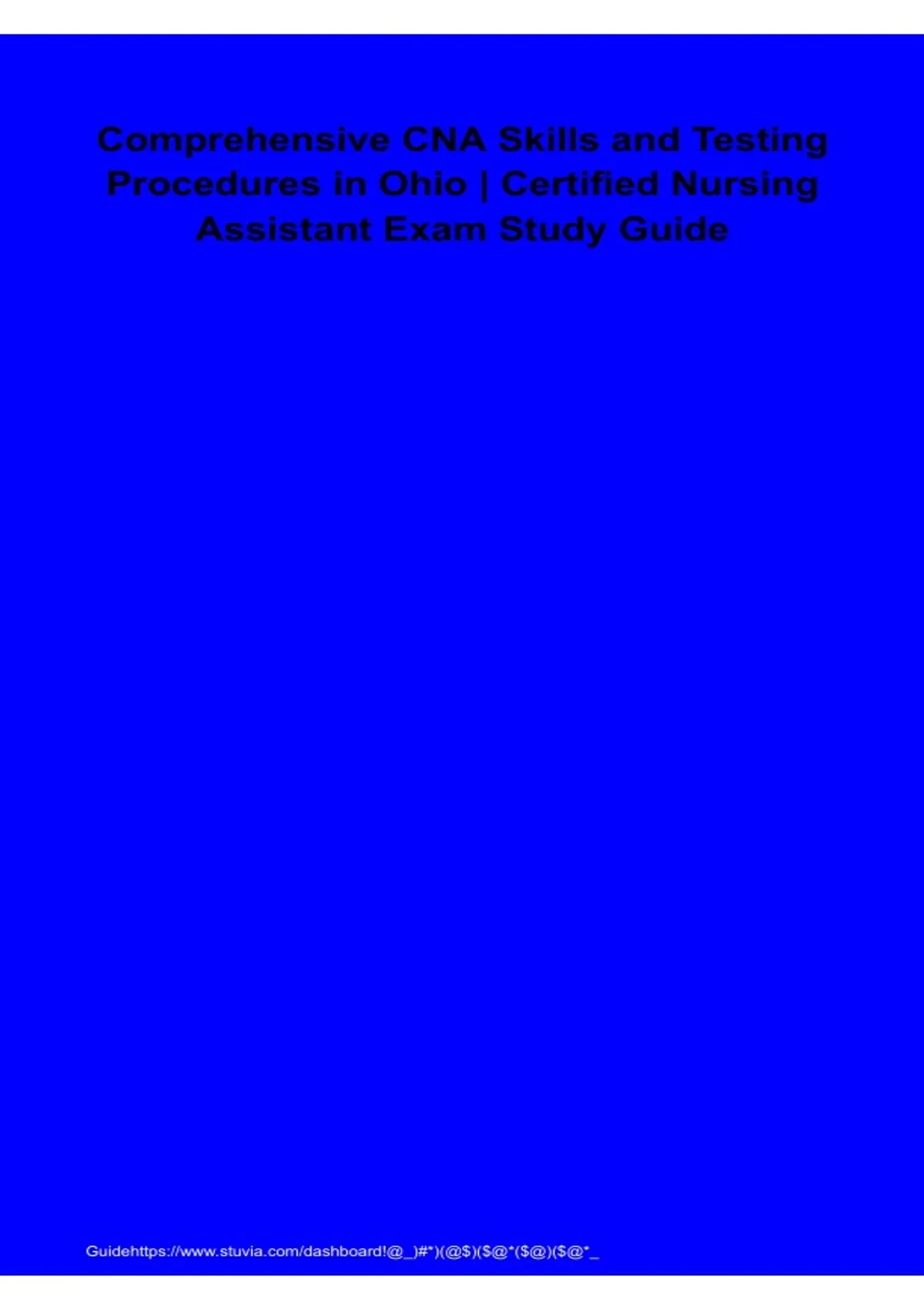 Comprehensive CNA Skills and Testing Procedures in Ohio | Certified Nursing Assistant Exam Study Guide

Guidehttps://www.stuvia.com/dashboard!@_)#*)(@$)($@*($@)($@*_